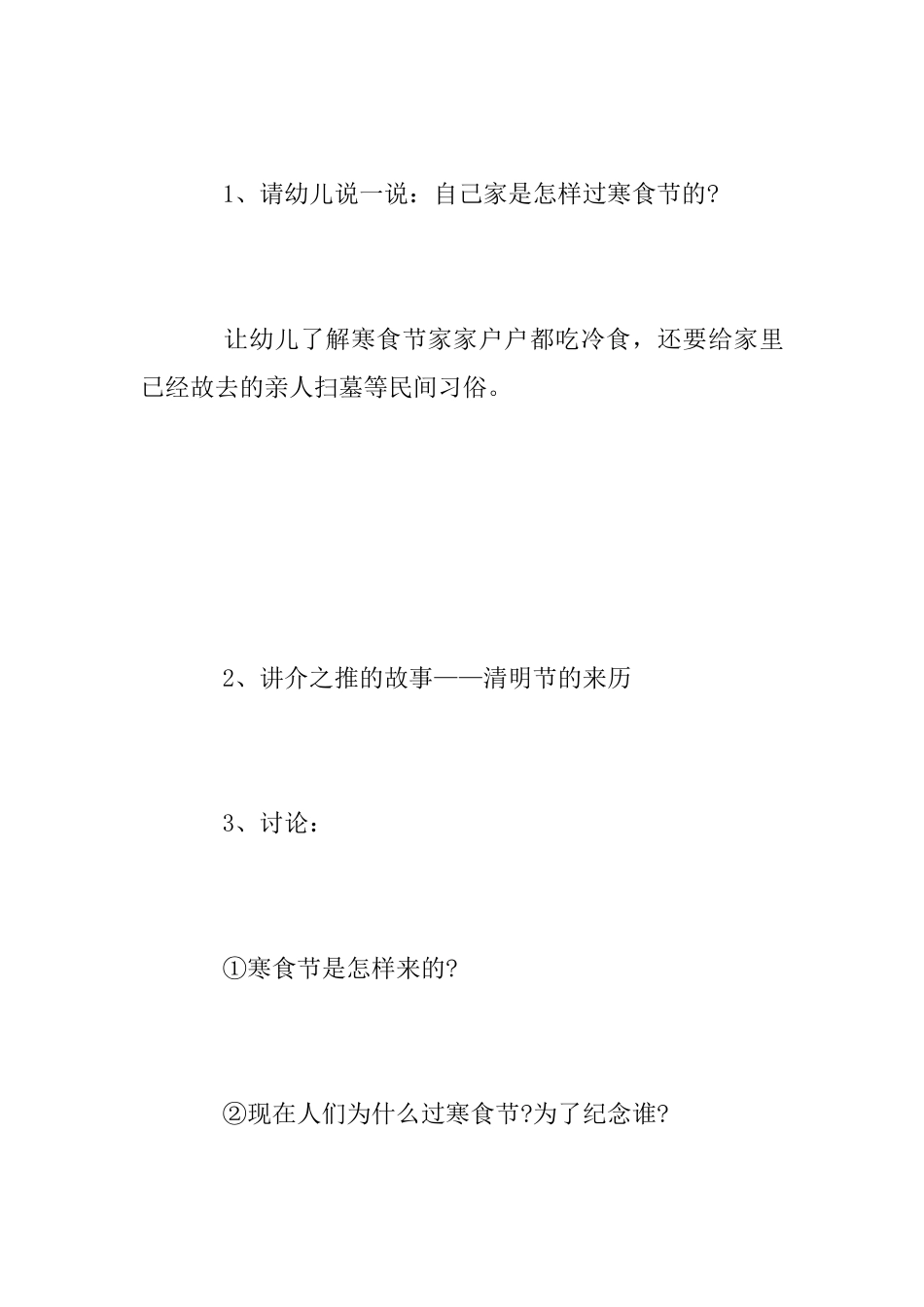 1、请幼儿说一说：自己家是怎样过寒食节的?

让幼儿了解寒食节家家户户都吃冷食，还要给家里已经故去的亲人扫墓等民间习俗。

2、讲介之推的故事——清明节的来历

3、讨论：

①寒食节是怎样来的?

②现在人们为什么过寒食节?为了纪念谁?